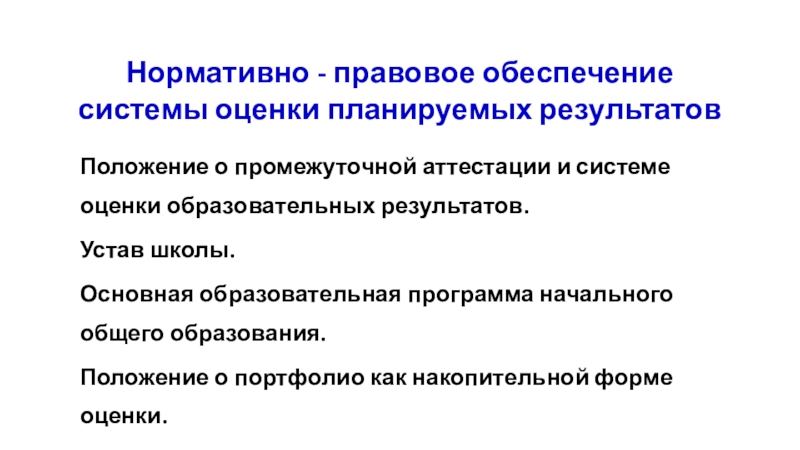 Нормативно - правовое обеспечение системы оценки планируемых результатов

Положение о промежуточной аттестации и системе оценки образовательных результатов.

Устав школы.

Основная образовательная программа начального общего образования.

Положение о портфолио как накопительной форме оценки.